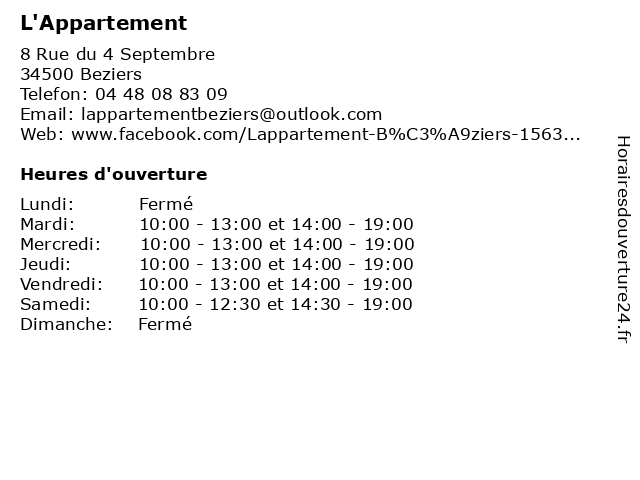 L'Appartement

8 Rue du 4 Septembre
34500 Beziers
Telefon: 04 48 08 83 09
Email: lappartementbeziers@outlook.com
Web: www.facebook.com/Lappartement-B%C3%A9ziers-1563...

Heures d'ouverture

Lundi: Fermé
Mardi: 10:00 - 13:00 et 14:00 - 19:00
Mercredi: 10:00 - 13:00 et 14:00 - 19:00
Jeudi: 10:00 - 13:00 et 14:00 - 19:00
Vendredi: 10:00 - 13:00 et 14:00 - 19:00
Samedi: 10:00 - 12:30 et 14:30 - 19:00
Dimanche: Fermé

Horairesdouverture24.fr